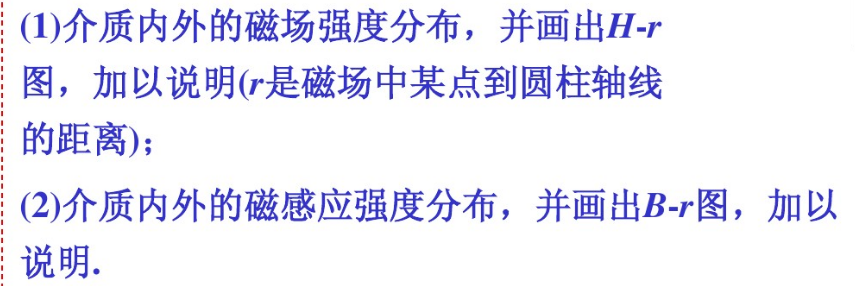 (1)介质内外的磁场强度分布，并画出$H$-$r$图，加以说明($r$是磁场中某点到圆柱轴线的距离)；

(2)介质内外的磁感应强度分布，并画出$B$-$r$图，加以说明.